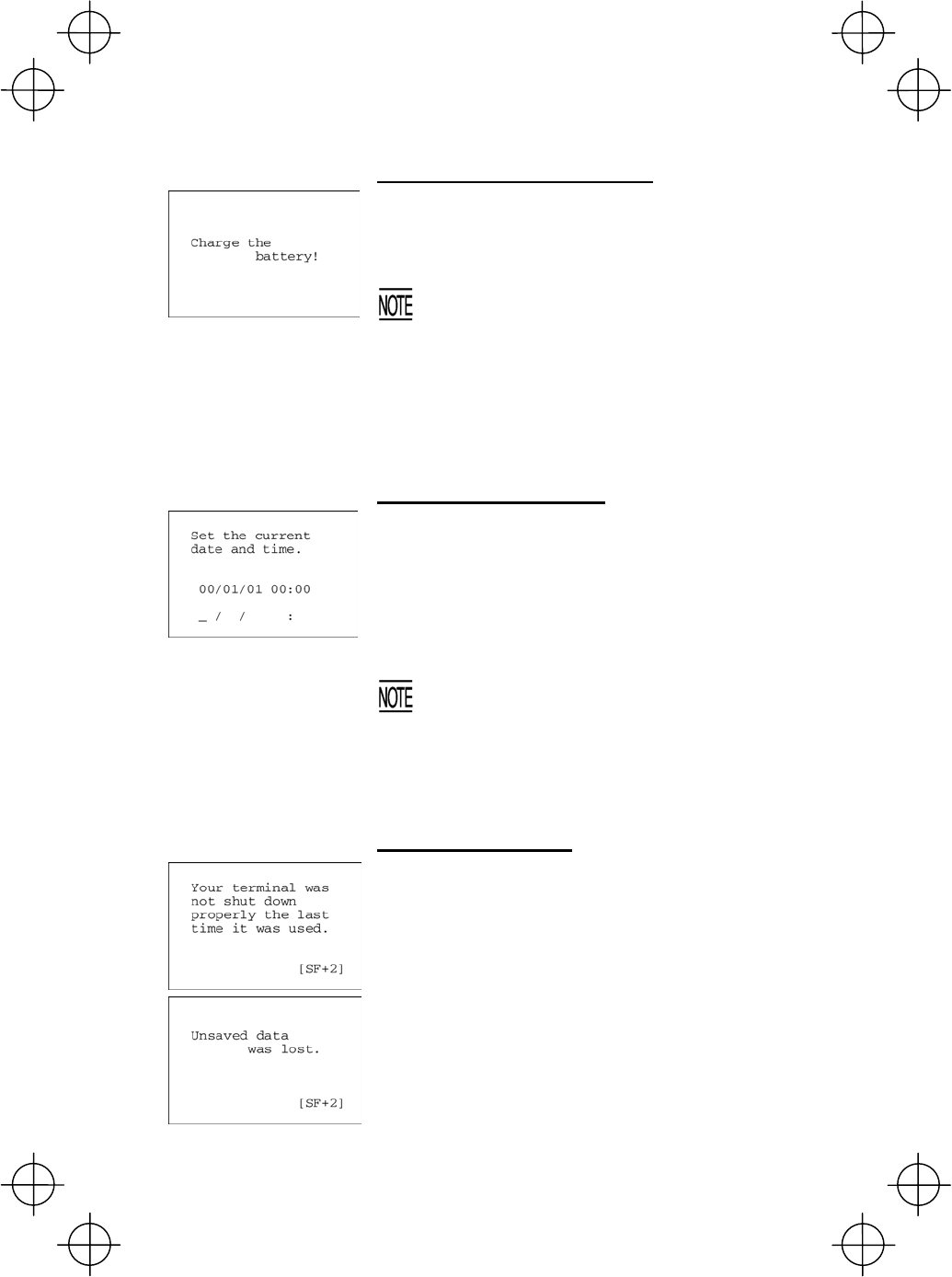 Charge the battery!

NOTE

Set the current date and time.

00/01/01 00:00

_ / / :

NOTE

Your terminal was not shut down properly the last time it was used.

[SF+2]

Unsaved data was lost.

[SF+2]